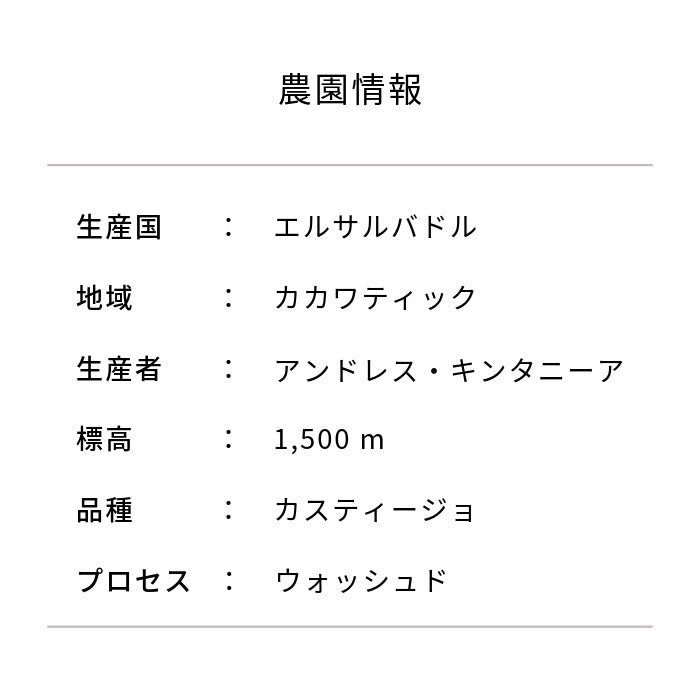 農園情報

生産国 ： エルサルバドル

地域 ： カカワティック

生産者 ： アンドレス・キンタニーア

標高 ： 1,500 m

品種 ： カスティージョ

プロセス ： ウォッシュド